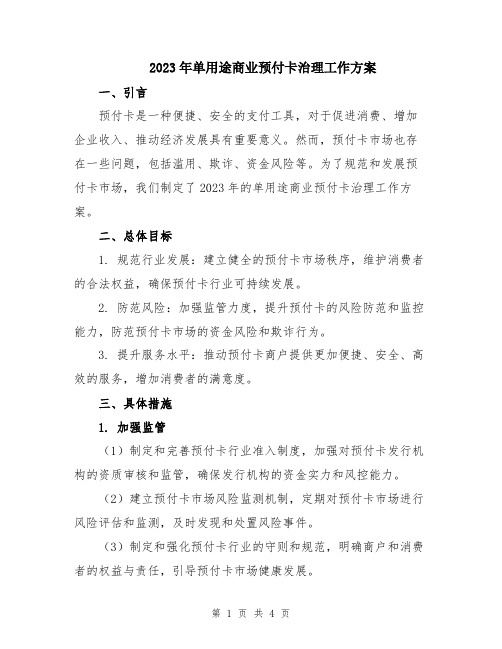 2023年单用途商业预付卡治理工作方案

一、引言

预付卡是一种便捷、安全的支付工具，对于促进消费、增加企业收入、推动经济发展具有重要意义。然而，预付卡市场也存在一些问题，包括滥用、欺诈、资金风险等。为了规范和发展预付卡市场，我们制定了2023年的单用途商业预付卡治理工作方案。

二、总体目标

1. 规范行业发展：建立健全的预付卡市场秩序，维护消费者的合法权益，确保预付卡行业可持续发展。

2. 防范风险：加强监管力度，提升预付卡的风险防范和监控能力，防范预付卡市场的资金风险和欺诈行为。

3. 提升服务水平：推动预付卡商户提供更加便捷、安全、高效的服务，增加消费者的满意度。

三、具体措施

1. 加强监管

（1）制定和完善预付卡行业准入制度，加强对预付卡发行机构的资质审核和监管，确保发行机构的资金实力和风控能力。

（2）建立预付卡市场风险监测机制，定期对预付卡市场进行风险评估和监测，及时发现和处置风险事件。

（3）制定和强化预付卡行业的守则和规范，明确商户和消费者的权益与责任，引导预付卡市场健康发展。

第 1 页 共 4 页